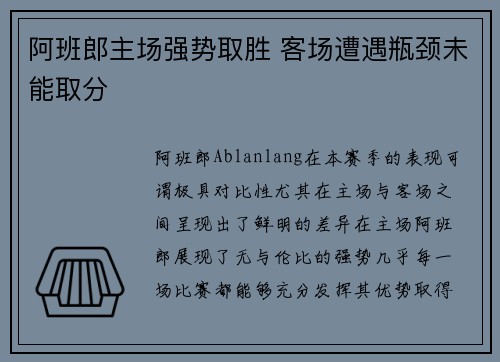 阿班郎主场强势取胜 客场遭遇瓶颈未能取分

阿班郎Ablanlang在本赛季的表现可谓极具对比性尤其在主场与客场之间呈现出了鲜明的差异在主场阿班郎展现了无与伦比的强势几乎每一场比赛都能够充分发挥其优势取得